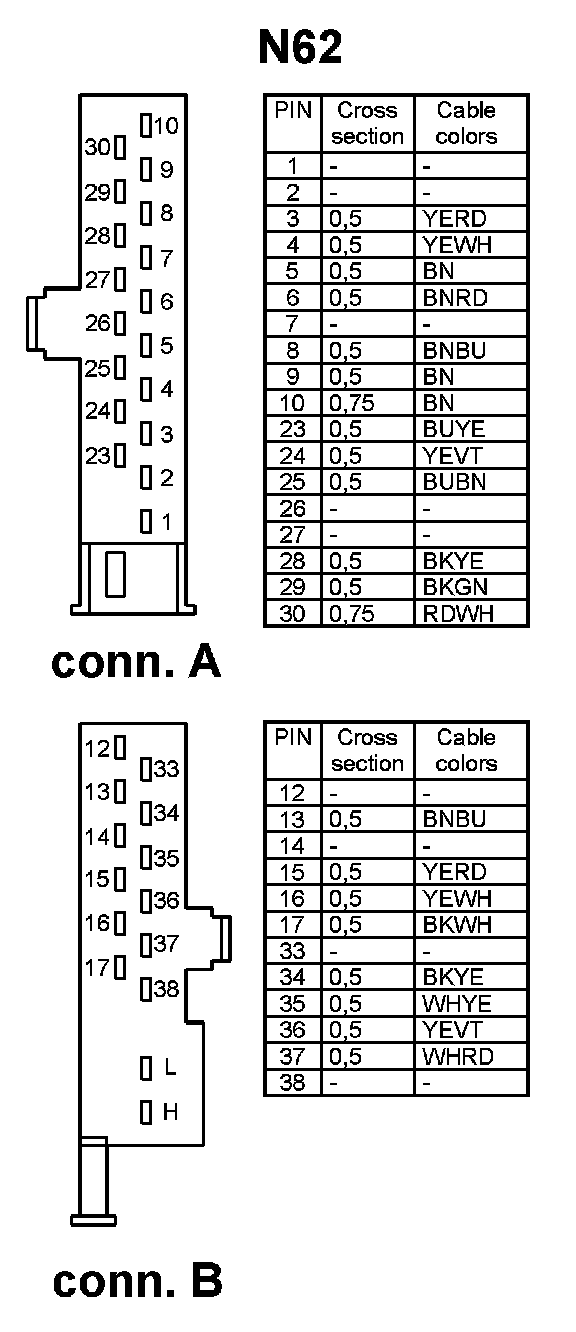 N62

30
29
28
27
26
25
24
23
10
9
8
7
6
5
4
3
2
1

| PIN | Cross section | Cable colors |
|---|---|---|
| 1 | - | - |
| 2 | - | - |
| 3 | 0,5 | YERD |
| 4 | 0,5 | YEWH |
| 5 | 0,5 | BN |
| 6 | 0,5 | BNRD |
| 7 | - | - |
| 8 | 0,5 | BNBU |
| 9 | 0,5 | BN |
| 10 | 0,75 | BN |
| 23 | 0,5 | BUYE |
| 24 | 0,5 | YEVT |
| 25 | 0,5 | BUBN |
| 26 | - | - |
| 27 | - | - |
| 28 | 0,5 | BKYE |
| 29 | 0,5 | BKGN |
| 30 | 0,75 | RDWH |

conn. A

12
13
14
15
16
17
33
34
35
36
37
38
L
H

| PIN | Cross section | Cable colors |
|---|---|---|
| 12 | - | - |
| 13 | 0,5 | BNBU |
| 14 | - | - |
| 15 | 0,5 | YERD |
| 16 | 0,5 | YEWH |
| 17 | 0,5 | BKWH |
| 33 | - | - |
| 34 | 0,5 | BKYE |
| 35 | 0,5 | WHYE |
| 36 | 0,5 | YEVT |
| 37 | 0,5 | WHRD |
| 38 | - | - |

conn. B